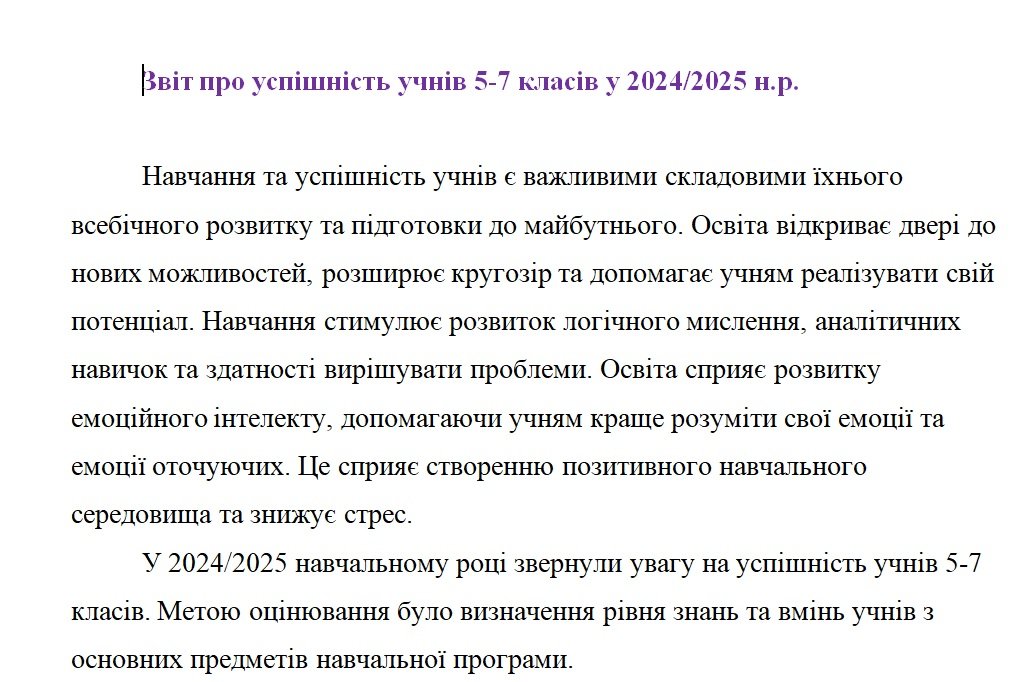 Звіт про успішність учнів 5-7 класів у 2024/2025 н.р.

Навчання та успішність учнів є важливими складовими їхнього всебічного розвитку та підготовки до майбутнього. Освіта відкриває двері до нових можливостей, розширює кругозір та допомагає учням реалізувати свій потенціал. Навчання стимулює розвиток логічного мислення, аналітичних навичок та здатності вирішувати проблеми. Освіта сприяє розвитку емоційного інтелекту, допомагаючи учням краще розуміти свої емоції та емоції оточуючих. Це сприяє створенню позитивного навчального середовища та знижує стрес.

У 2024/2025 навчальному році звернули увагу на успішність учнів 5-7 класів. Метою оцінювання було визначення рівня знань та вмінь учнів з основних предметів навчальної програми.